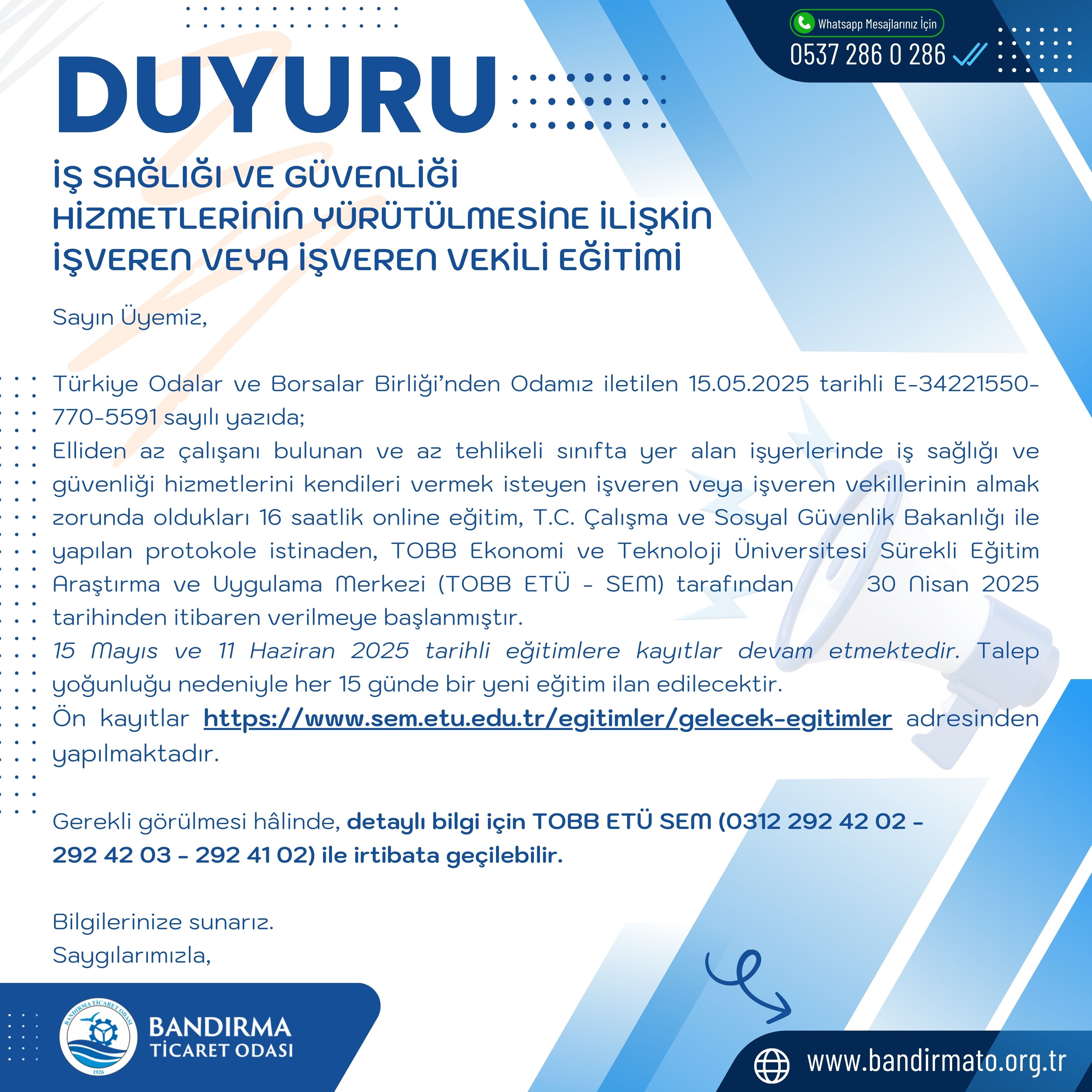 Whatsapp Mesajlarınız İçin
0537 286 0 286

DUYURU

İŞ SAĞLIĞI VE GÜVENLİĞİ HİZMETLERİNİN YÜRÜTÜLMESİNE İLİŞKİN İŞVEREN VEYA İŞVEREN VEKİLİ EĞİTİMİ

Sayın Üyemiz,

Türkiye Odalar ve Borsalar Birliği'nden Odamız iletilen 15.05.2025 tarihli E-34221550-770-5591 sayılı yazıda;
Elliden az çalışanı bulunan ve az tehlikeli sınıfta yer alan işyerlerinde iş sağlığı ve güvenliği hizmetlerini kendileri vermek isteyen işveren veya işveren vekillerinin almak zorunda oldukları 16 saatlik online eğitim, T.C. Çalışma ve Sosyal Güvenlik Bakanlığı ile yapılan protokole istinaden, TOBB Ekonomi ve Teknoloji Üniversitesi Sürekli Eğitim Araştırma ve Uygulama Merkezi (TOBB ETÜ - SEM) tarafından 30 Nisan 2025 tarihinden itibaren verilmeye başlanmıştır.
15 Mayıs ve 11 Haziran 2025 tarihli eğitimlere kayıtlar devam etmektedir. Talep yoğunluğu nedeniyle her 15 günde bir yeni eğitim ilan edilecektir.
Ön kayıtlar https://www.sem.etu.edu.tr/egitimler/gelecek-egitimler adresinden yapılmaktadır.

Gerekli görülmesi hâlinde, detaylı bilgi için TOBB ETÜ SEM (0312 292 42 02 - 292 42 03 - 292 41 02) ile irtibata geçilebilir.

Bilgilerinize sunarız.
Saygılarımızla,

BANDIRMA TİCARET ODASI
1926
BANDIRMA TİCARET ODASI

www.bandirmato.org.tr